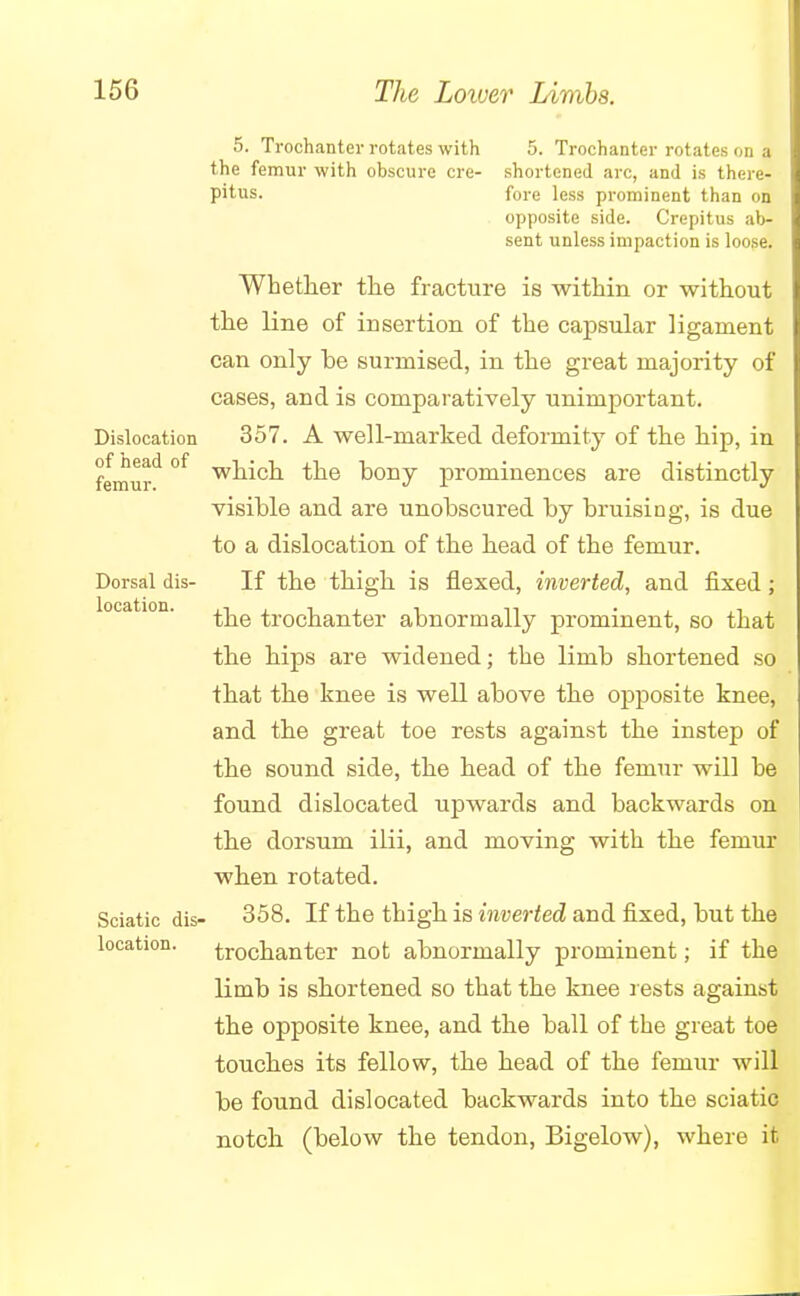 156 The Lower Limbs.

5. Trochanter rotates with the femur with obscure crepitus.

5. Trochanter rotates on a shortened arc, and is therefore less prominent than on opposite side. Crepitus absent unless impaction is loose.

Whether the fracture is within or without the line of insertion of the capsular ligament can only be surmised, in the great majority of cases, and is comparatively unimportant.

Dislocation of head of femur.

357. A well-marked deformity of the hip, in which the bony prominences are distinctly visible and are unobscured by bruising, is due to a dislocation of the head of the femur.

Dorsal dislocation.

If the thigh is flexed, inverted, and fixed; the trochanter abnormally prominent, so that the hips are widened; the limb shortened so that the knee is well above the opposite knee, and the great toe rests against the instep of the sound side, the head of the femur will be found dislocated upwards and backwards on the dorsum ilii, and moving with the femur when rotated.

Sciatic dislocation.

358. If the thigh is inverted and fixed, but the trochanter not abnormally prominent; if the limb is shortened so that the knee rests against the opposite knee, and the ball of the great toe touches its fellow, the head of the femur will be found dislocated backwards into the sciatic notch (below the tendon, Bigelow), where it